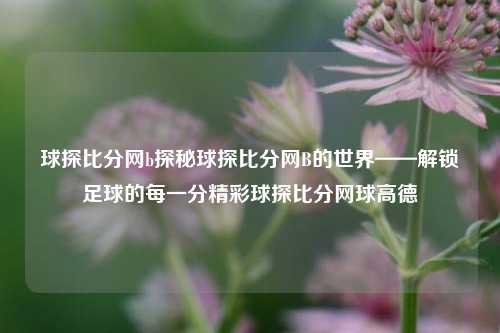 球探比分网b探秘球探比分网B的世界——解锁足球的每一分精彩球探比分网球高德